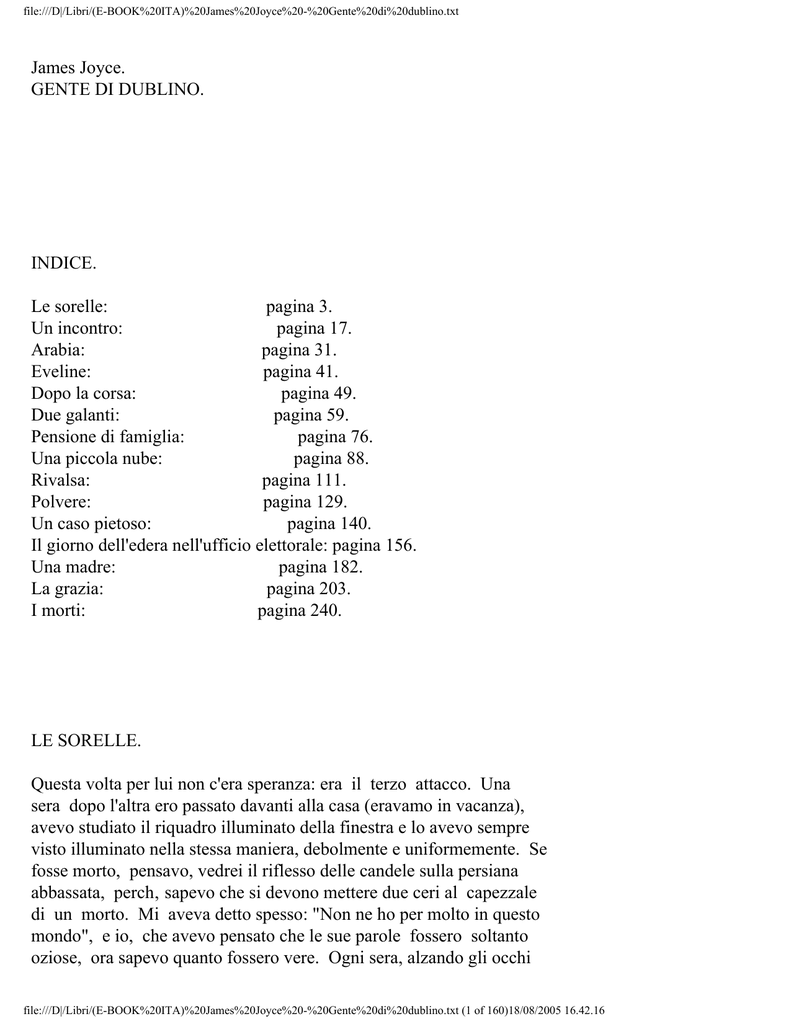 file:///D|/Libri/(E-BOOK%20ITA)%20James%20Joyce%20-%20Gente%20di%20dublino.txt

James Joyce.
GENTE DI DUBLINO.

INDICE.

Le sorelle: pagina 3.
Un incontro: pagina 17.
Arabia: pagina 31.
Eveline: pagina 41.
Dopo la corsa: pagina 49.
Due galanti: pagina 59.
Pensione di famiglia: pagina 76.
Una piccola nube: pagina 88.
Rivalsa: pagina 111.
Polvere: pagina 129.
Un caso pietoso: pagina 140.
Il giorno dell'edera nell'ufficio elettorale: pagina 156.
Una madre: pagina 182.
La grazia: pagina 203.
I morti: pagina 240.

LE SORELLE.

Questa volta per lui non c'era speranza: era il terzo attacco. Una sera dopo l'altra ero passato davanti alla casa (eravamo in vacanza), avevo studiato il riquadro illuminato della finestra e lo avevo sempre visto illuminato nella stessa maniera, debolmente e uniformemente. Se fosse morto, pensavo, vedrei il riflesso delle candele sulla persiana abbassata, perch, sapevo che si devono mettere due ceri al capezzale di un morto. Mi aveva detto spesso: "Non ne ho per molto in questo mondo", e io, che avevo pensato che le sue parole fossero soltanto oziose, ora sapevo quanto fossero vere. Ogni sera, alzando gli occhi

file:///D|/Libri/(E-BOOK%20ITA)%20James%20Joyce%20-%20Gente%20di%20dublino.txt (1 of 160)18/08/2005 16.42.16